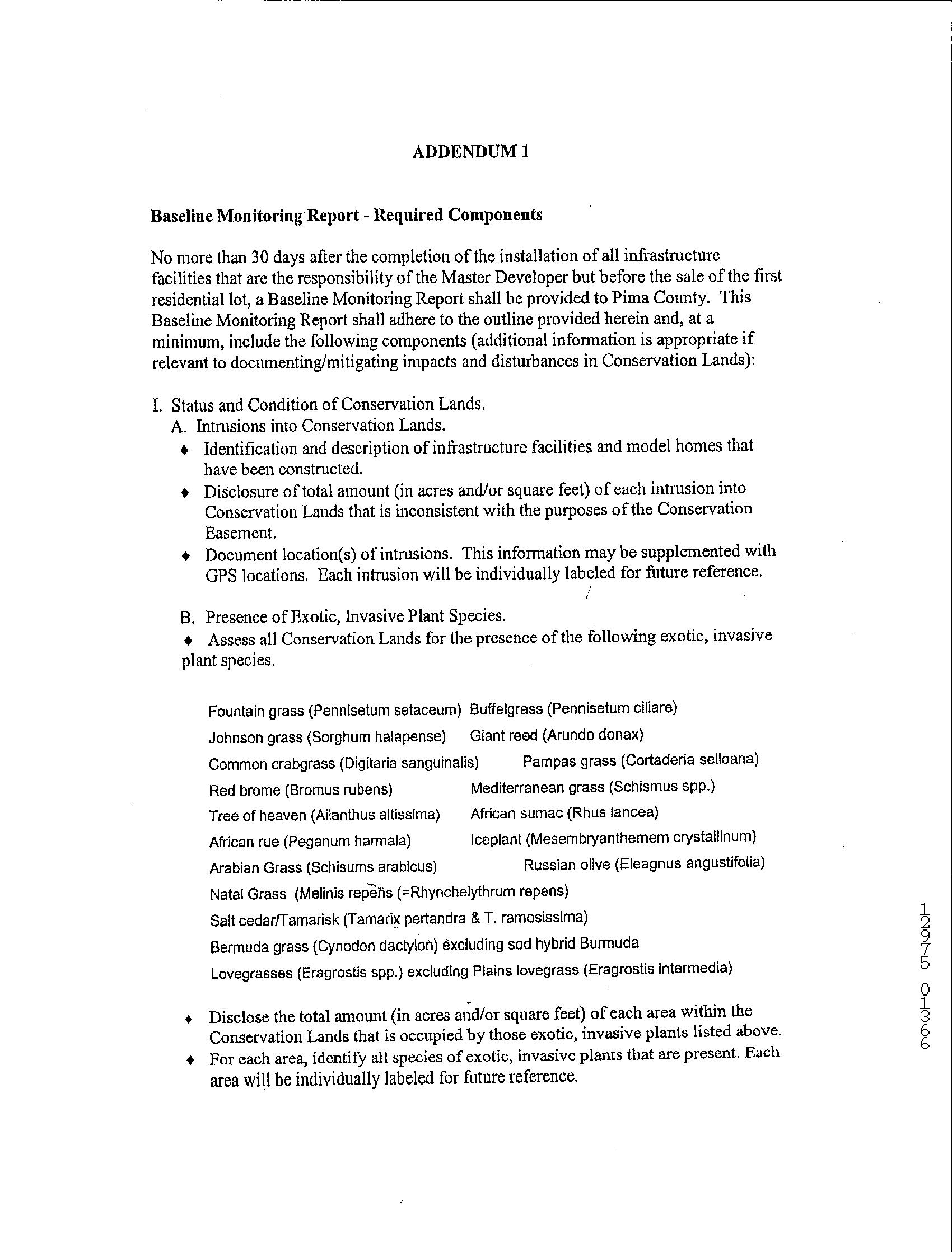 ADDENDUM 1

Baseline Monitoring Report - Required Components

No more than 30 days after the completion of the installation of all infrastructure facilities that are the responsibility of the Master Developer but before the sale of the first residential lot, a Baseline Monitoring Report shall be provided to Pima County. This Baseline Monitoring Report shall adhere to the outline provided herein and, at a minimum, include the following components (additional information is appropriate if relevant to documenting/mitigating impacts and disturbances in Conservation Lands):

I. Status and Condition of Conservation Lands.
A. Intrusions into Conservation Lands.
♦ Identification and description of infrastructure facilities and model homes that have been constructed.
♦ Disclosure of total amount (in acres and/or square feet) of each intrusion into Conservation Lands that is inconsistent with the purposes of the Conservation Easement.
♦ Document location(s) of intrusions. This information may be supplemented with GPS locations. Each intrusion will be individually labeled for future reference.

B. Presence of Exotic, Invasive Plant Species.
♦ Assess all Conservation Lands for the presence of the following exotic, invasive plant species.

Fountain grass (Pennisetum setaceum) Buffelgrass (Pennisetum ciliare)
Johnson grass (Sorghum halapense) Giant reed (Arundo donax)
Common crabgrass (Digitaria sanguinalis) Pampas grass (Cortaderia selloana)
Red brome (Bromus rubens) Mediterranean grass (Schismus spp.)
Tree of heaven (Ailanthus altissima) African sumac (Rhus lancea)
African rue (Peganum harmala) Iceplant (Mesembryanthemem crystallinum)
Arabian Grass (Schisums arabicus) Russian olive (Eleagnus angustifolia)
Natal Grass (Melinis repens (=Rhynchelythrum repens)
Salt cedar/Tamarisk (Tamarix pertandra & T. ramosissima)
Bermuda grass (Cynodon dactylon) excluding sod hybrid Burmuda
Lovegrasses (Eragrostis spp.) excluding Plains lovegrass (Eragrostis intermedia)

♦ Disclose the total amount (in acres and/or square feet) of each area within the Conservation Lands that is occupied by those exotic, invasive plants listed above.
♦ For each area, identify all species of exotic, invasive plants that are present. Each area will be individually labeled for future reference.

12975 01366